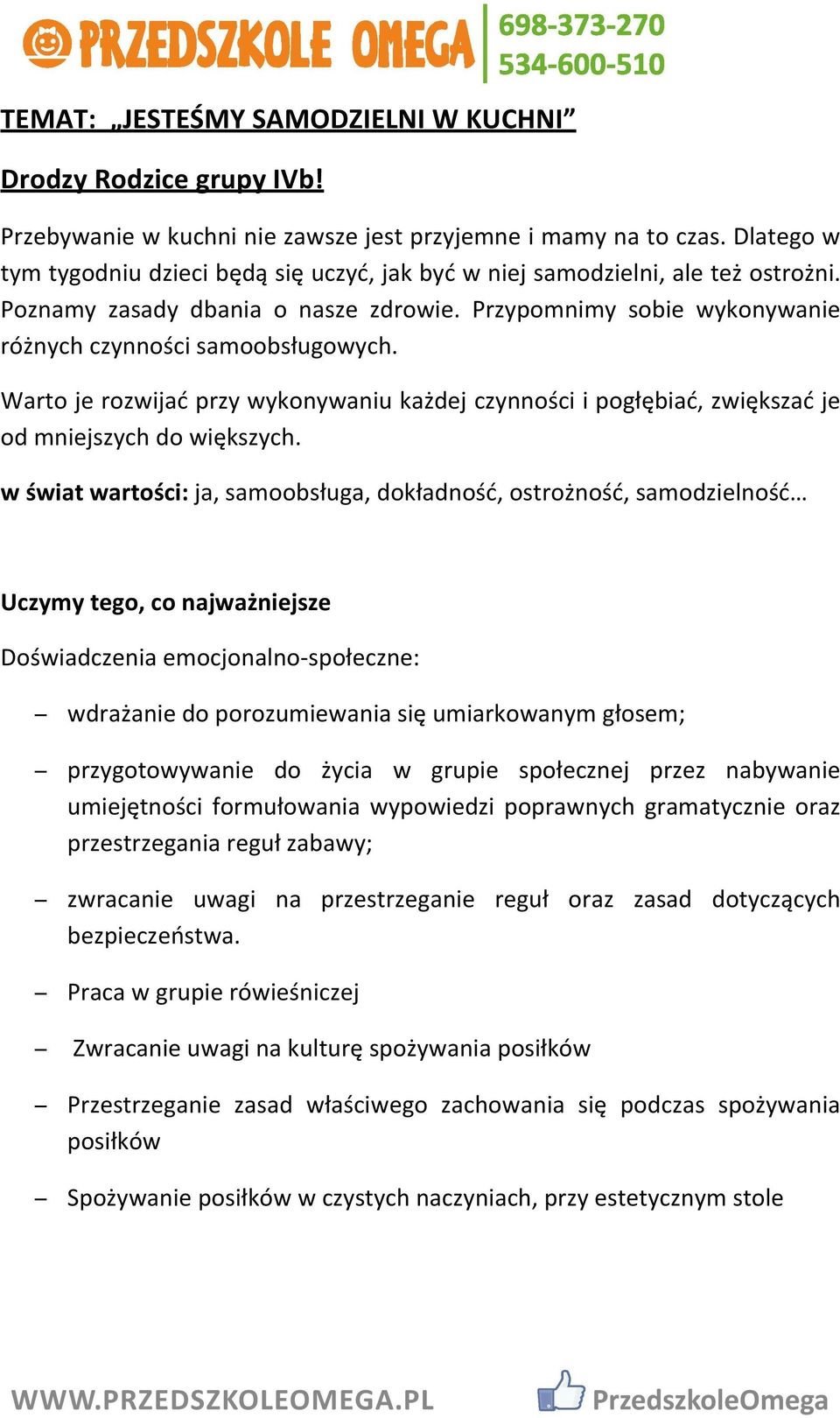 PRZEDSZKOLE OMEGA 698-373-270 534-600-510

TEMAT: „JESTEŚMY SAMODZIELNI W KUCHNI”

Drodzy Rodzice grupy IVb!

Przebywanie w kuchni nie zawsze jest przyjemne i mamy na to czas. Dlatego w tym tygodniu dzieci będą się uczyć, jak być w niej samodzielni, ale też ostrożni. Poznamy zasady dbania o nasze zdrowie. Przypomnimy sobie wykonywanie różnych czynności samoobsługowych.

Warto je rozwijać przy wykonywaniu każdej czynności i pogłębiać, zwiększać je od mniejszych do większych.

w świat wartości: ja, samoobsługa, dokładność, ostrożność, samodzielność…

Uczymy tego, co najważniejsze

Doświadczenia emocjonalno-społeczne:

– wdrażanie do porozumiewania się umiarkowanym głosem;

– przygotowywanie do życia w grupie społecznej przez nabywanie umiejętności formułowania wypowiedzi poprawnych gramatycznie oraz przestrzegania reguł zabawy;

– zwracanie uwagi na przestrzeganie reguł oraz zasad dotyczących bezpieczeństwa.

– Praca w grupie rówieśniczej

– Zwracanie uwagi na kulturę spożywania posiłków

– Przestrzeganie zasad właściwego zachowania się podczas spożywania posiłków

– Spożywanie posiłków w czystych naczyniach, przy estetycznym stole

WWW.PRZEDSZKOLEOMEGA.PL PrzedszkoleOmega